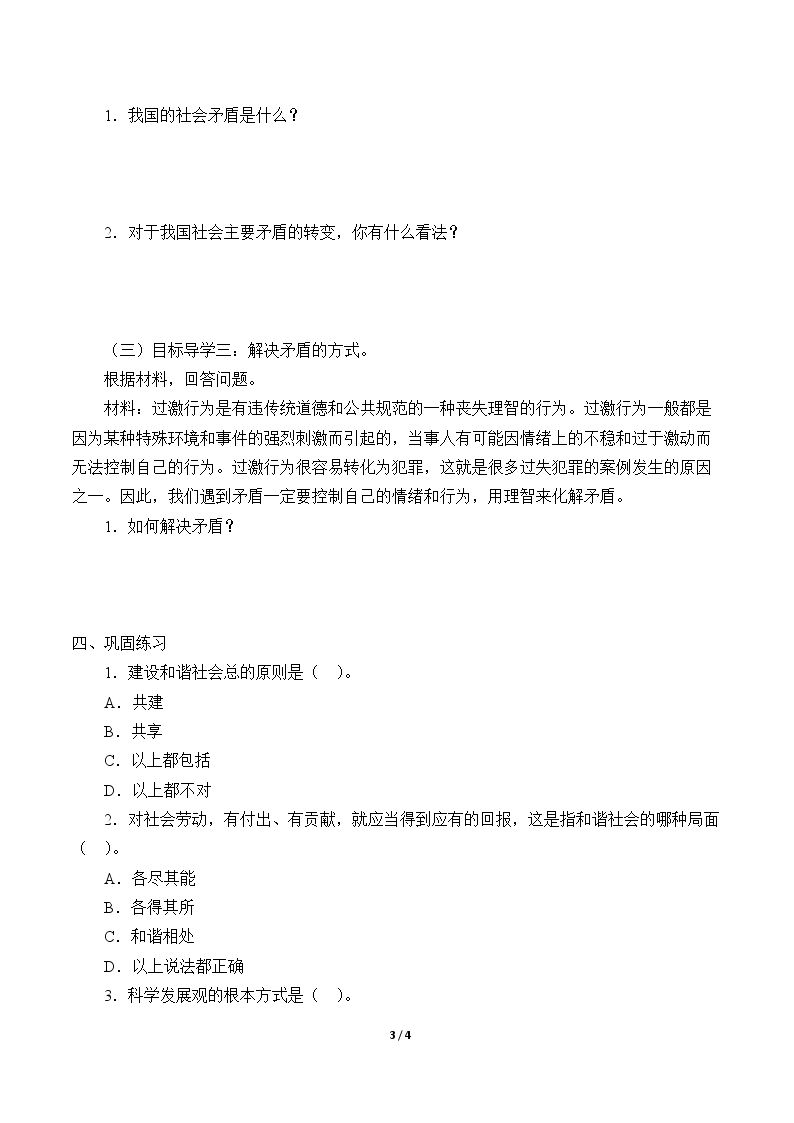 1.我国的社会矛盾是什么？

2.对于我国社会主要矛盾的转变，你有什么看法？

（三）目标导学三：解决矛盾的方式。

根据材料，回答问题。

材料：过激行为是有违传统道德和公共规范的一种丧失理智的行为。过激行为一般都是因为某种特殊环境和事件的强烈刺激而引起的，当事人有可能因情绪上的不稳和过于激动而无法控制自己的行为。过激行为很容易转化为犯罪，这就是很多过失犯罪的案例发生的原因之一。因此，我们遇到矛盾一定要控制自己的情绪和行为，用理智来化解矛盾。

1.如何解决矛盾？

四、巩固练习

1.建设和谐社会总的原则是（ ）。

A.共建

B.共享

C.以上都包括

D.以上都不对

2.对社会劳动，有付出、有贡献，就应当得到应有的回报，这是指和谐社会的哪种局面（ ）。

A.各尽其能

B.各得其所

C.和谐相处

D.以上说法都正确

3.科学发展观的根本方式是（ ）。

3 / 4